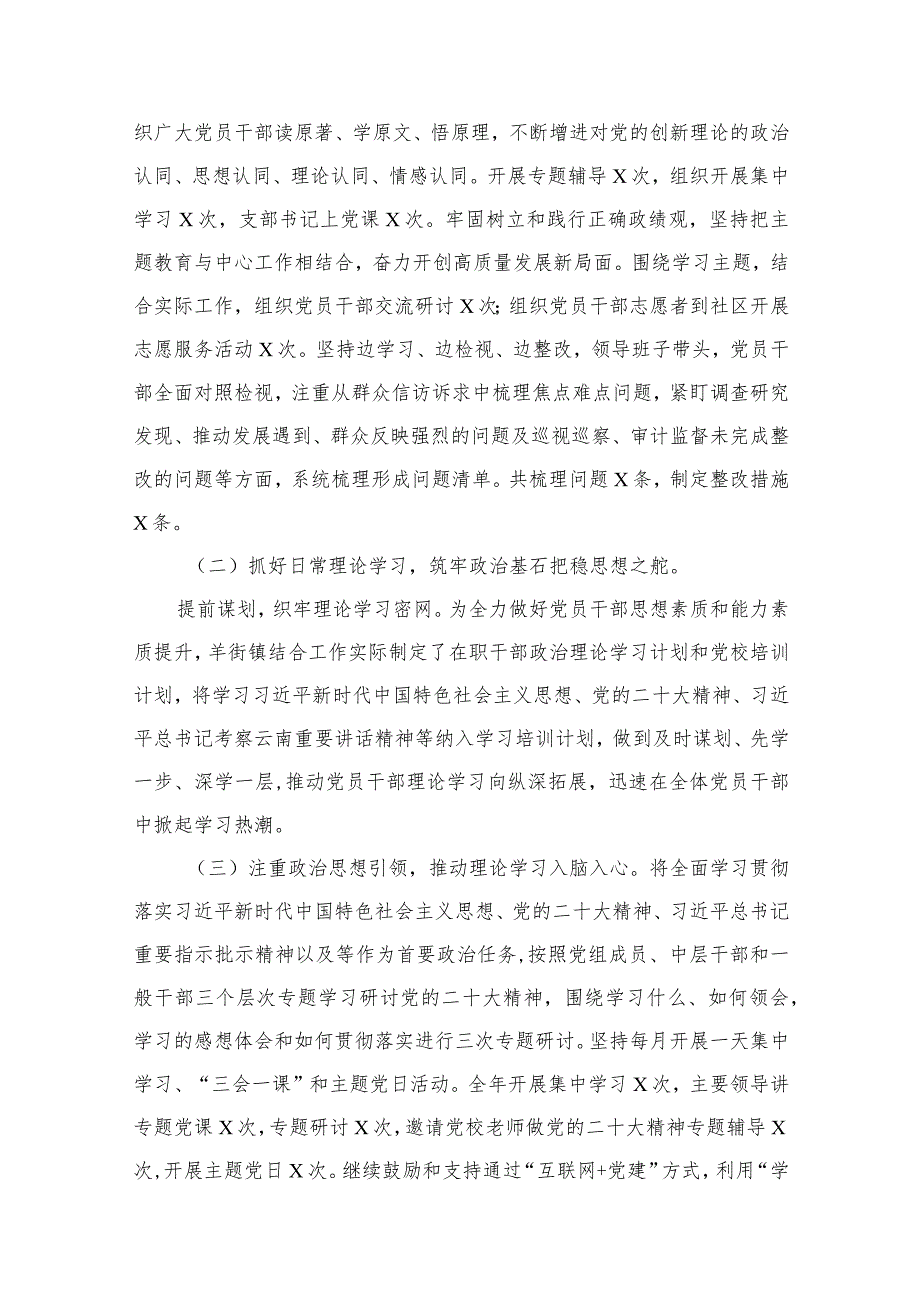 织广大党员干部读原著、学原文、悟原理，不断增进对党的创新理论的政治认同、思想认同、理论认同、情感认同。开展专题辅导X次，组织开展集中学习X次，支部书记上党课X次。牢固树立和践行正确政绩观，坚持把主题教育与中心工作相结合，奋力开创高质量发展新局面。围绕学习主题，结合实际工作，组织党员干部交流研讨X次;组织党员干部志愿者到社区开展志愿服务活动X次。坚持边学习、边检视、边整改，领导班子带头，党员干部全面对照检视，注重从群众信访诉求中梳理焦点难点问题，紧盯调查研究发现、推动发展遇到、群众反映强烈的问题及巡视巡察、审计监督未完成整改的问题等方面，系统梳理形成问题清单。共梳理问题X条，制定整改措施X条。

（二）抓好日常理论学习，筑牢政治基石把稳思想之舵。

提前谋划，织牢理论学习密网。为全力做好党员干部思想素质和能力素质提升，羊街镇结合工作实际制定了在职干部政治理论学习计划和党校培训计划，将学习习近平新时代中国特色社会主义思想、党的二十大精神、习近平总书记考察云南重要讲话精神等纳入学习培训计划，做到及时谋划、先学一步、深学一层，推动党员干部理论学习向纵深拓展，迅速在全体党员干部中掀起学习热潮。

（三）注重政治思想引领，推动理论学习入脑入心。将全面学习贯彻落实习近平新时代中国特色社会主义思想、党的二十大精神、习近平总书记重要指示批示精神以及等作为首要政治任务，按照党组成员、中层干部和一般干部三个层次专题学习研讨党的二十大精神，围绕学习什么、如何领会，学习的感想体会和如何贯彻落实进行三次专题研讨。坚持每月开展一天集中学习、“三会一课”和主题党日活动。全年开展集中学习X次，主要领导讲专题党课X次，专题研讨X次，邀请党校老师做党的二十大精神专题辅导X次，开展主题党日X次。继续鼓励和支持通过“互联网+党建”方式，利用“学